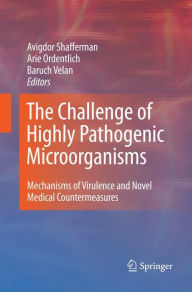 Avigdor Shafferman
Arie Ordentlich
Baruch Velan
Editors

The Challenge of Highly Pathogenic Microorganisms

Mechanisms of Virulence and Novel Medical Countermeasures

Springer